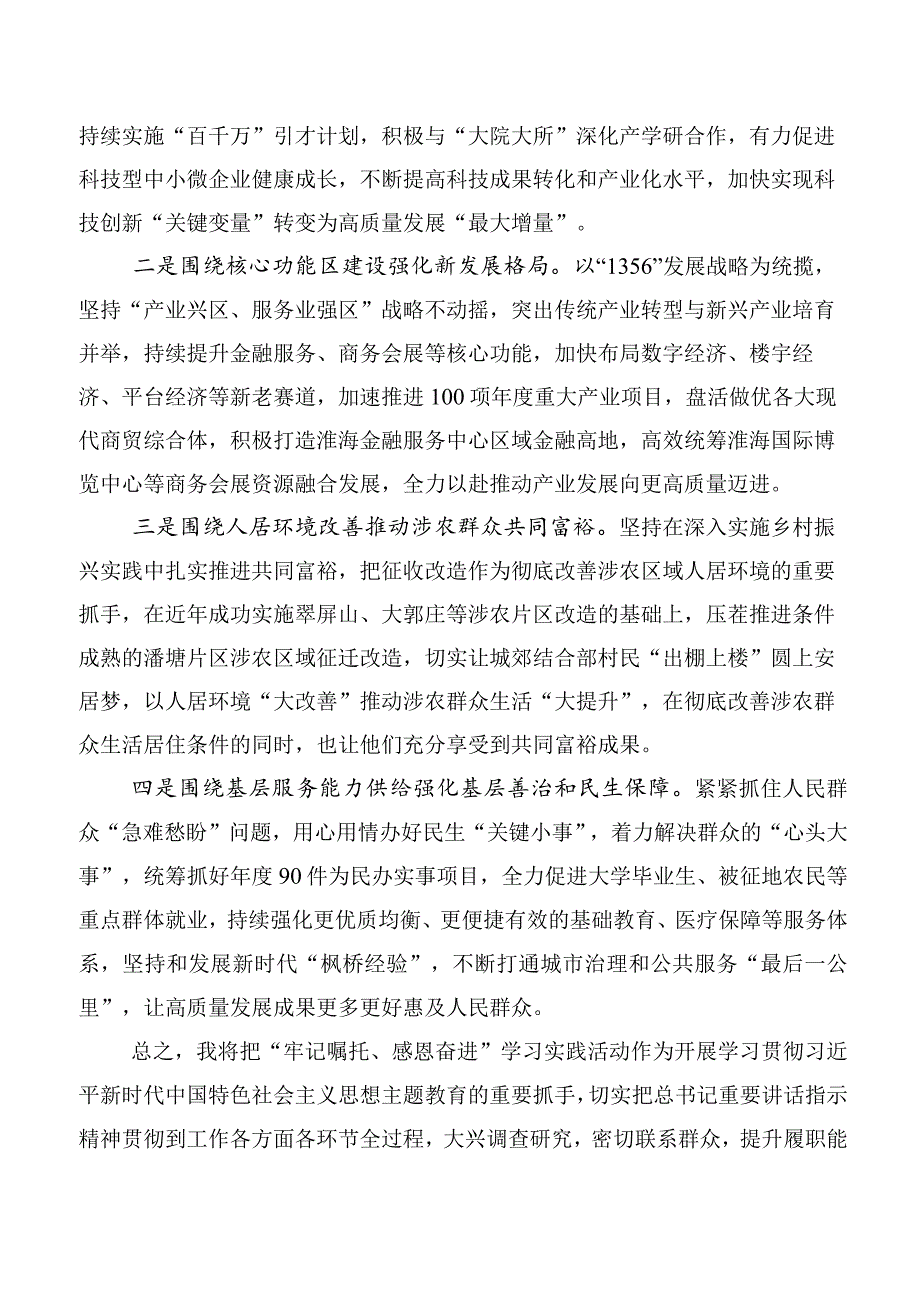 持续实施“百千万”引才计划，积极与“大院大所”深化产学研合作，有力促进科技型中小微企业健康成长，不断提高科技成果转化和产业化水平，加快实现科技创新“关键变量”转变为高质量发展“最大增量”。

二是围绕核心功能区建设强化新发展格局。以“1356”发展战略为统揽，坚持“产业兴区、服务业强区”战略不动摇，突出传统产业转型与新兴产业培育并举，持续提升金融服务、商务会展等核心功能，加快布局数字经济、楼宇经济、平台经济等新老赛道，加速推进100项年度重大产业项目，盘活做优各大现代商贸综合体，积极打造淮海金融服务中心区域金融高地，高效统筹淮海国际博览中心等商务会展资源融合发展，全力以赴推动产业发展向更高质量迈进。

三是围绕人居环境改善推动涉农群众共同富裕。坚持在深入实施乡村振兴实践中扎实推进共同富裕，把征收改造作为彻底改善涉农区域人居环境的重要抓手，在近年成功实施翠屏山、大郭庄等涉农片区改造的基础上，压茬推进条件成熟的潘塘片区涉农区域征迁改造，切实让城郊结合部村民“出棚上楼”圆上安居梦，以人居环境“大改善”推动涉农群众生活“大提升”，在彻底改善涉农群众生活居住条件的同时，也让他们充分享受到共同富裕成果。

四是围绕基层服务能力供给强化基层善治和民生保障。紧紧抓住人民群众“急难愁盼”问题，用心用情办好民生“关键小事”，着力解决群众的“心头大事”，统筹抓好年度90件为民办实事项目，全力促进大学毕业生、被征地农民等重点群体就业，持续强化更优质均衡、更便捷有效的基础教育、医疗保障等服务体系，坚持和发展新时代“枫桥经验”，不断打通城市治理和公共服务“最后一公里”，让高质量发展成果更多更好惠及人民群众。

总之，我将把“牢记嘱托、感恩奋进”学习实践活动作为开展学习贯彻习近平新时代中国特色社会主义思想主题教育的重要抓手，切实把总书记重要讲话指示精神贯彻到工作各方面各环节全过程，大兴调查研究，密切联系群众，提升履职能